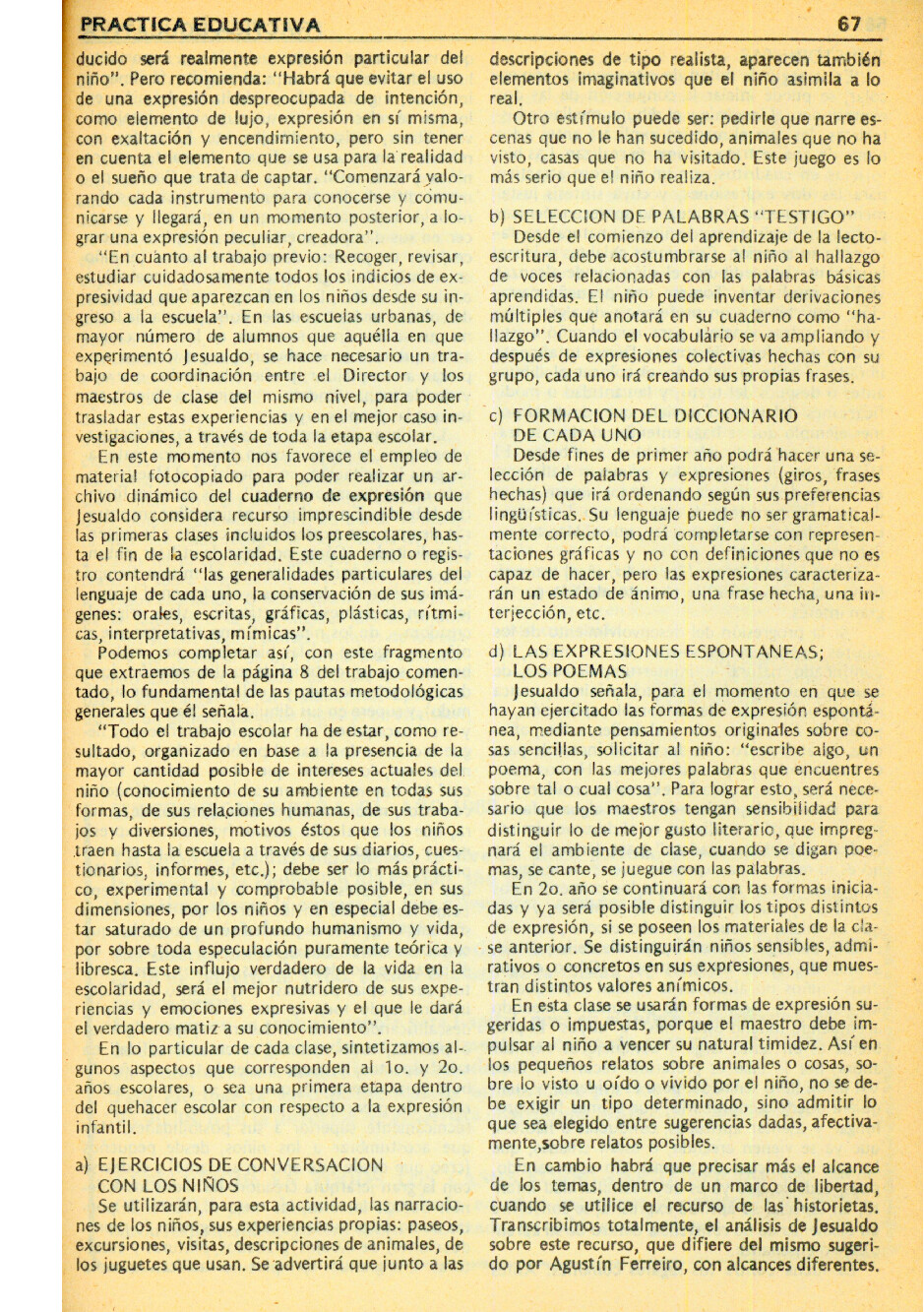 PRACTICA EDUCATIVA

67

ducido será realmente expresión particular del niño". Pero recomienda: "Habrá que evitar el uso de una expresión despreocupada de intención, como elemento de lujo, expresión en sí misma, con exaltación y encendimiento, pero sin tener en cuenta el elemento que se usa para la realidad o el sueño que trata de captar. "Comenzará valorando cada instrumento para conocerse y comunicarse y llegará, en un momento posterior, a lograr una expresión peculiar, creadora".

"En cuanto al trabajo previo: Recoger, revisar, estudiar cuidadosamente todos los indicios de expresividad que aparezcan en los niños desde su ingreso a la escuela". En las escuelas urbanas, de mayor número de alumnos que aquélla en que experimentó Jesualdo, se hace necesario un trabajo de coordinación entre el Director y los maestros de clase del mismo nivel, para poder trasladar estas experiencias y en el mejor caso investigaciones, a través de toda la etapa escolar.

En este momento nos favorece el empleo de material fotocopiado para poder realizar un archivo dinámico del cuaderno de expresión que Jesualdo considera recurso imprescindible desde las primeras clases incluidos los preescolares, hasta el fin de la escolaridad. Este cuaderno o registro contendrá "las generalidades particulares del lenguaje de cada uno, la conservación de sus imágenes: orales, escritas, gráficas, plásticas, rítmicas, interpretativas, mímicas".

Podemos completar así, con este fragmento que extraemos de la página 8 del trabajo comentado, lo fundamental de las pautas metodológicas generales que él señala.

"Todo el trabajo escolar ha de estar, como resultado, organizado en base a la presencia de la mayor cantidad posible de intereses actuales del niño (conocimiento de su ambiente en todas sus formas, de sus relaciones humanas, de sus trabajos y diversiones, motivos éstos que los niños traen hasta la escuela a través de sus diarios, cuestionarios, informes, etc.); debe ser lo más práctico, experimental y comprobable posible, en sus dimensiones, por los niños y en especial debe estar saturado de un profundo humanismo y vida, por sobre toda especulación puramente teórica y libresca. Este influjo verdadero de la vida en la escolaridad, será el mejor nutridero de sus experiencias y emociones expresivas y el que le dará el verdadero matiz a su conocimiento".

En lo particular de cada clase, sintetizamos algunos aspectos que corresponden al 1o. y 2o. años escolares, o sea una primera etapa dentro del quehacer escolar con respecto a la expresión infantil.

a) EJERCICIOS DE CONVERSACION CON LOS NIÑOS

Se utilizarán, para esta actividad, las narraciones de los niños, sus experiencias propias: paseos, excursiones, visitas, descripciones de animales, de los juguetes que usan. Se advertirá que junto a las descripciones de tipo realista, aparecen también elementos imaginativos que el niño asimila a lo real.

Otro estímulo puede ser: pedirle que narre escenas que no le han sucedido, animales que no ha visto, casas que no ha visitado. Este juego es lo más serio que el niño realiza.

b) SELECCION DE PALABRAS "TESTIGO"

Desde el comienzo del aprendizaje de la lectoescritura, debe acostumbrarse al niño al hallazgo de voces relacionadas con las palabras básicas aprendidas. El niño puede inventar derivaciones múltiples que anotará en su cuaderno como "hallazgo". Cuando el vocabulario se va ampliando y después de expresiones colectivas hechas con su grupo, cada uno irá creando sus propias frases.

c) FORMACION DEL DICCIONARIO DE CADA UNO

Desde fines de primer año podrá hacer una selección de palabras y expresiones (giros, frases hechas) que irá ordenando según sus preferencias lingüísticas. Su lenguaje puede no ser gramaticalmente correcto, podrá completarse con representaciones gráficas y no con definiciones que no es capaz de hacer, pero las expresiones caracterizarán un estado de ánimo, una frase hecha, una interjección, etc.

d) LAS EXPRESIONES ESPONTANEAS; LOS POEMAS

Jesualdo señala, para el momento en que se hayan ejercitado las formas de expresión espontánea, mediante pensamientos originales sobre cosas sencillas, solicitar al niño: "escribe algo, un poema, con las mejores palabras que encuentres sobre tal o cual cosa". Para lograr esto, será necesario que los maestros tengan sensibilidad para distinguir lo de mejor gusto literario, que impregnará el ambiente de clase, cuando se digan poemas, se cante, se juegue con las palabras.

En 2o. año se continuará con las formas iniciadas y ya será posible distinguir los tipos distintos de expresión, si se poseen los materiales de la clase anterior. Se distinguirán niños sensibles, admirativos o concretos en sus expresiones, que muestran distintos valores anímicos.

En esta clase se usarán formas de expresión sugeridas o impuestas, porque el maestro debe impulsar al niño a vencer su natural timidez. Así en los pequeños relatos sobre animales o cosas, sobre lo visto u oído o vivido por el niño, no se debe exigir un tipo determinado, sino admitir lo que sea elegido entre sugerencias dadas, afectivamente,sobre relatos posibles.

En cambio habrá que precisar más el alcance de los temas, dentro de un marco de libertad, cuando se utilice el recurso de las historietas. Transcribimos totalmente, el análisis de Jesualdo sobre este recurso, que difiere del mismo sugerido por Agustín Ferreiro, con alcances diferentes.